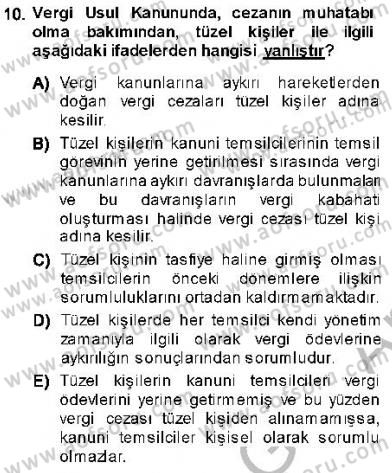 10. Vergi Usul Kanununda, cezanın muhatabı olma bakımından, tüzel kişiler ile ilgili aşağıdaki ifadelerden hangisi yanlıştır?

A) Vergi kanunlarına aykırı hareketlerden doğan vergi cezaları tüzel kişiler adına kesilir.

B) Tüzel kişilerin kanuni temsilcilerinin temsil görevinin yerine getirilmesi sırasında vergi kanunlarına aykırı davranışlarda bulunmaları ve bu davranışların vergi kabahati oluşturması halinde vergi cezası tüzel kişi adına kesilir.

C) Tüzel kişinin tasfiye haline girmiş olması temsilcilerin önceki dönemlere ilişkin sorumluluklarını ortadan kaldırmamaktadır.

D) Tüzel kişilerde her temsilci kendi yönetim zamanıyla ilgili olarak vergi ödevlerine aykırılığın sonuçlarından sorumludur.

E) Tüzel kişilerin kanuni temsilcileri vergi ödevlerini yerine getirmemiş ve bu yüzden vergi cezası tüzel kişiden alınamamışsa, kanuni temsilciler kişisel olarak sorumlu olmazlar.

www.aofsoru.com